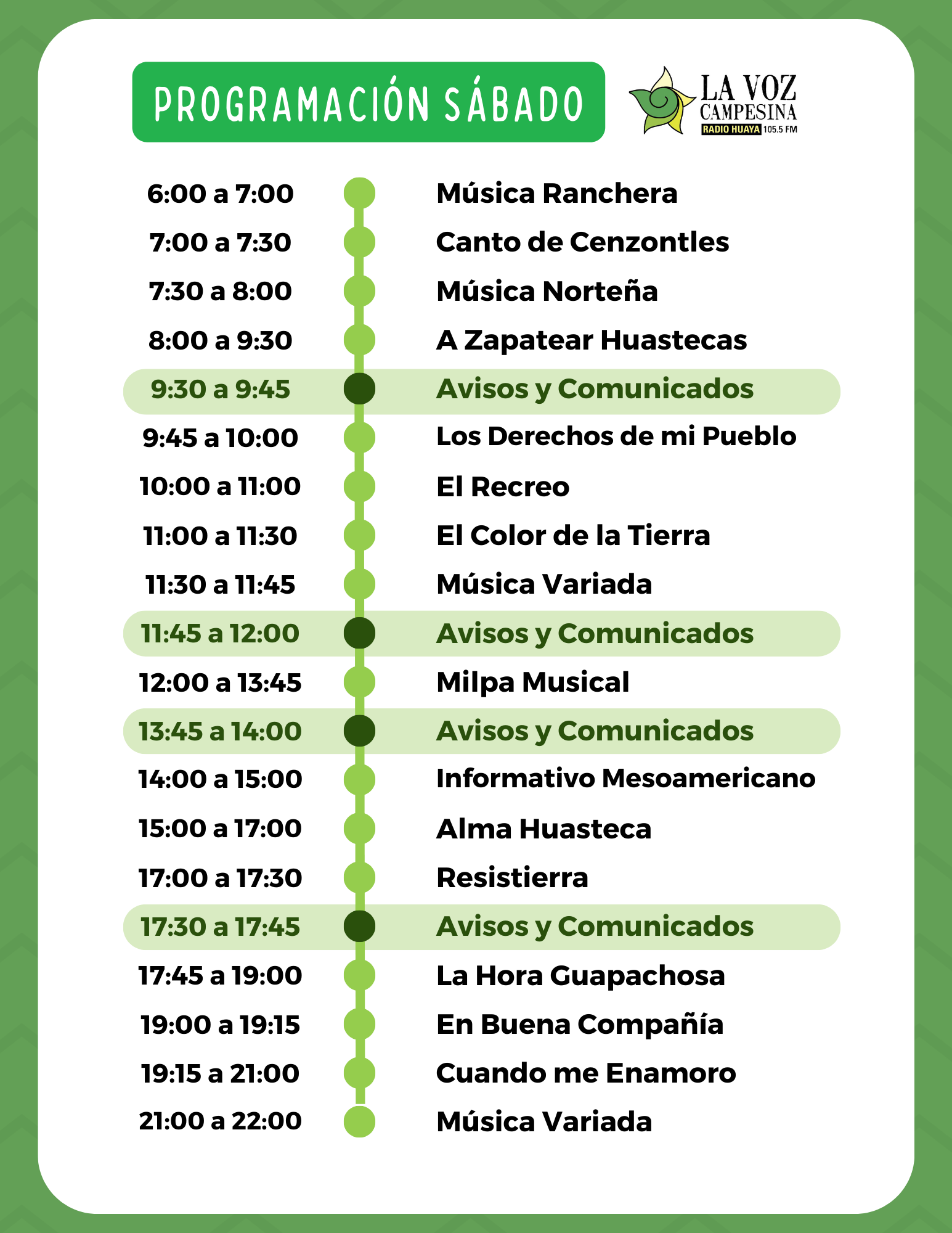 PROGRAMACIÓN SÁBADO

LA VOZ CAMPESINA RADIO HUAYA 105.5 FM

| | |
|---|---|
| 6:00 a 7:00 | Música Ranchera |
| 7:00 a 7:30 | Canto de Cenzontles |
| 7:30 a 8:00 | Música Norteña |
| 8:00 a 9:30 | A Zapatear Huastecas |
| 9:30 a 9:45 | Avisos y Comunicados |
| 9:45 a 10:00 | Los Derechos de mi Pueblo |
| 10:00 a 11:00 | El Recreo |
| 11:00 a 11:30 | El Color de la Tierra |
| 11:30 a 11:45 | Música Variada |
| 11:45 a 12:00 | Avisos y Comunicados |
| 12:00 a 13:45 | Milpa Musical |
| 13:45 a 14:00 | Avisos y Comunicados |
| 14:00 a 15:00 | Informativo Mesoamericano |
| 15:00 a 17:00 | Alma Huasteca |
| 17:00 a 17:30 | Resistierra |
| 17:30 a 17:45 | Avisos y Comunicados |
| 17:45 a 19:00 | La Hora Guapachosa |
| 19:00 a 19:15 | En Buena Compañía |
| 19:15 a 21:00 | Cuando me Enamoro |
| 21:00 a 22:00 | Música Variada |